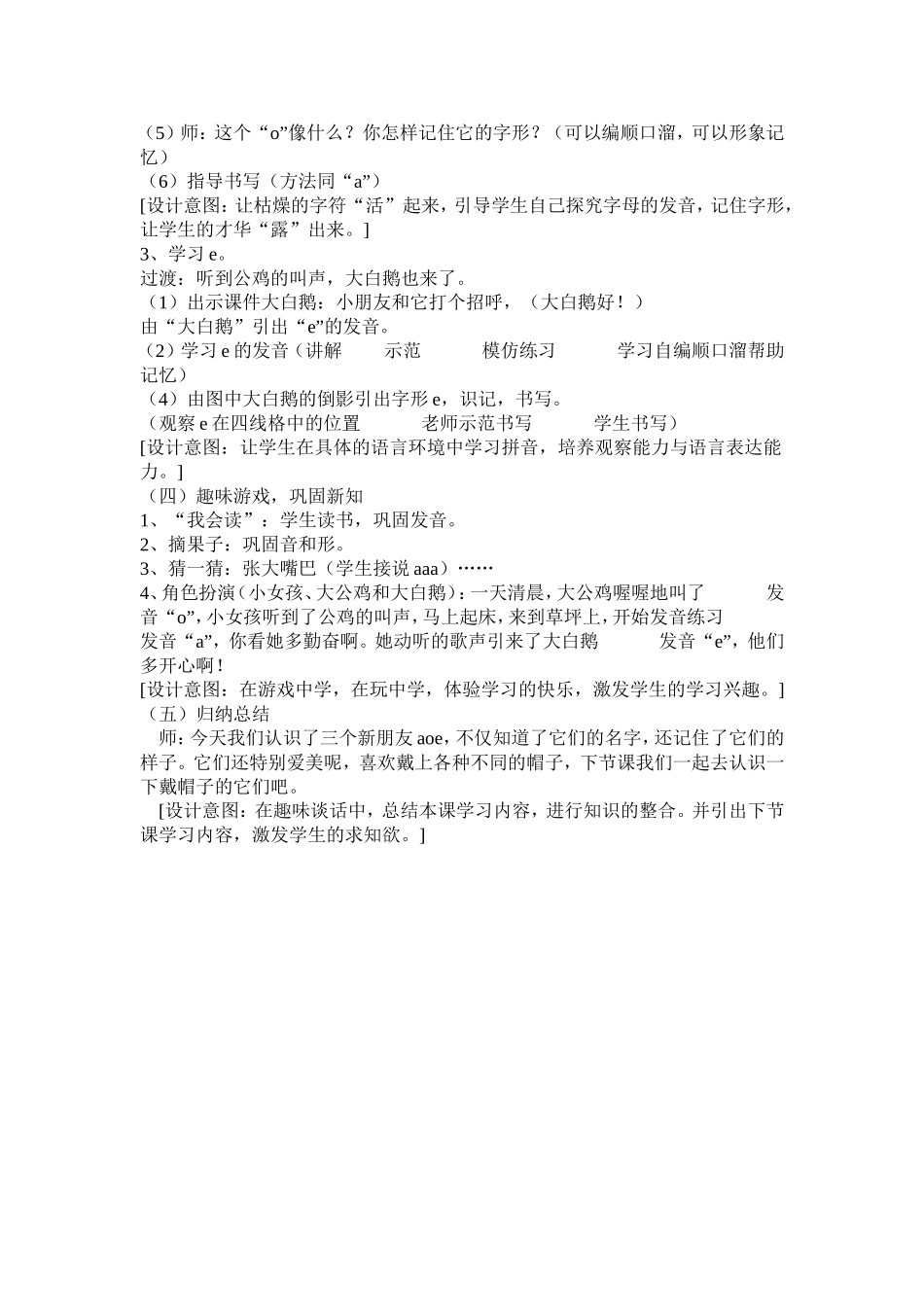 （5）师：这个“o”像什么？你怎样记住它的字形？（可以编顺口溜，可以形象记忆）
（6）指导书写（方法同“a”）
[设计意图：让枯燥的字符“活”起来，引导学生自己探究字母的发音，记住字形，让学生的才华“露”出来。]
3、学习 e。
过渡：听到公鸡的叫声，大白鹅也来了。
（1）出示课件大白鹅：小朋友和它打个招呼，（大白鹅好！）
由“大白鹅”引出“e”的发音。
（2）学习 e 的发音（讲解　　示范　　模仿练习　　学习自编顺口溜帮助记忆）
（4）由图中大白鹅的倒影引出字形 e，识记，书写。
（观察 e 在四线格中的位置　　老师示范书写　　学生书写）
[设计意图：让学生在具体的语言环境中学习拼音，培养观察能力与语言表达能力。]
（四）趣味游戏，巩固新知
1、“我会读”：学生读书，巩固发音。
2、摘果子：巩固音和形。
3、猜一猜：张大嘴巴（学生接说 aaa）……
4、角色扮演（小女孩、大公鸡和大白鹅）：一天清晨，大公鸡喔喔地叫了　　发音“o”，小女孩听到了公鸡的叫声，马上起床，来到草坪上，开始发音练习　　发音“a”，你看她多勤奋啊。她动听的歌声引来了大白鹅　　发音“e”，他们多开心啊！
[设计意图：在游戏中学，在玩中学，体验学习的快乐，激发学生的学习兴趣。]
（五）归纳总结
师：今天我们认识了三个新朋友 aoe，不仅知道了它们的名字，还记住了它们的样子。它们还特别爱美呢，喜欢戴上各种不同的帽子，下节课我们一起去认识一下戴帽子的它们吧。
[设计意图：在趣味谈话中，总结本课学习内容，进行知识的整合。并引出下节课学习内容，激发学生的求知欲。]